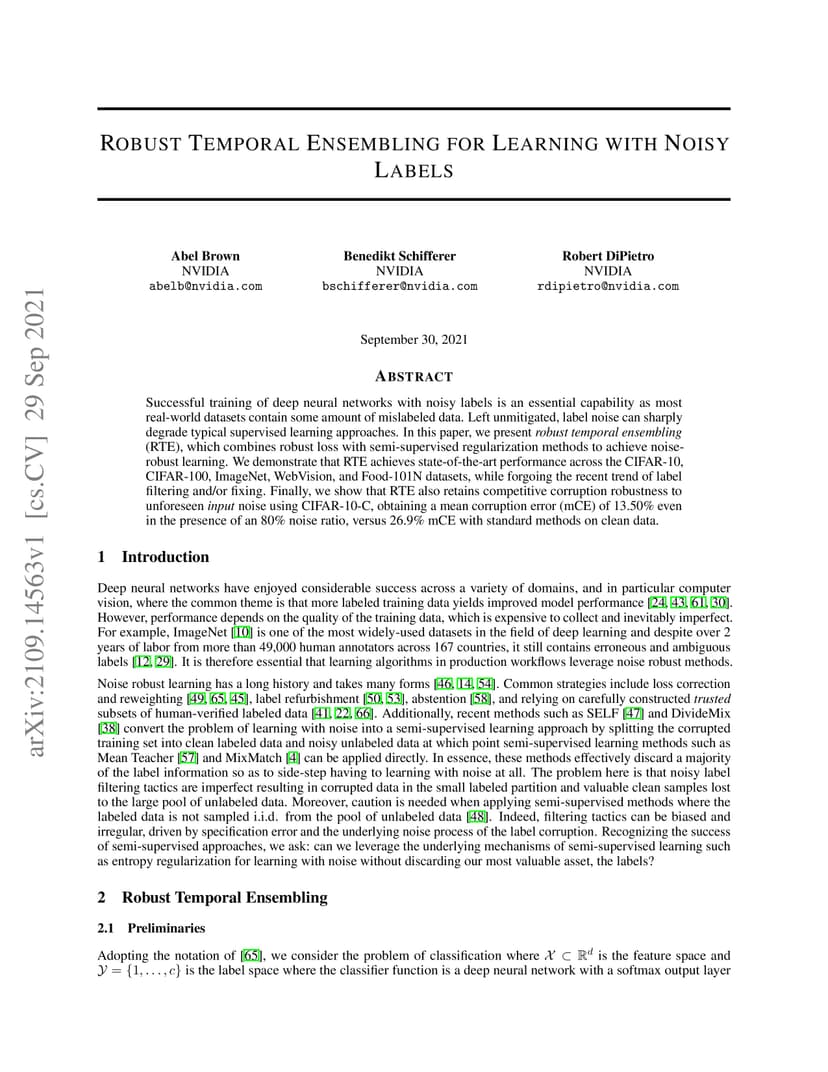 arXiv:2109.14563v1 [cs.CV] 29 Sep 2021

ROBUST TEMPORAL ENSEMBLING FOR LEARNING WITH NOISY LABELS

Abel Brown
NVIDIA
abelb@nvidia.com

Benedikt Schifferer
NVIDIA
bschifferer@nvidia.com

Robert DiPietro
NVIDIA
rdipietro@nvidia.com

September 30, 2021

ABSTRACT

Successful training of deep neural networks with noisy labels is an essential capability as most real-world datasets contain some amount of mislabeled data. Left unmitigated, label noise can sharply degrade typical supervised learning approaches. In this paper, we present robust temporal ensembling (RTE), which combines robust loss with semi-supervised regularization methods to achieve noise-robust learning. We demonstrate that RTE achieves state-of-the-art performance across the CIFAR-10, CIFAR-100, ImageNet, WebVision, and Food-101N datasets, while forgoing the recent trend of label filtering and/or fixing. Finally, we show that RTE also retains competitive corruption robustness to unforeseen input noise using CIFAR-10-C, obtaining a mean corruption error (mCE) of 13.50% even in the presence of an 80% noise ratio, versus 26.9% mCE with standard methods on clean data.

1 Introduction

Deep neural networks have enjoyed considerable success across a variety of domains, and in particular computer vision, where the common theme is that more labeled training data yields improved model performance [24, 43, 61, 30]. However, performance depends on the quality of the training data, which is expensive to collect and inevitably imperfect. For example, ImageNet [10] is one of the most widely-used datasets in the field of deep learning and despite over 2 years of labor from more than 49,000 human annotators across 167 countries, it still contains erroneous and ambiguous labels [12, 29]. It is therefore essential that learning algorithms in production workflows leverage noise robust methods.

Noise robust learning has a long history and takes many forms [46, 14, 54]. Common strategies include loss correction and reweighting [49, 65, 45], label refurbishment [50, 53], abstention [58], and relying on carefully constructed trusted subsets of human-verified labeled data [41, 22, 66]. Additionally, recent methods such as SELF [47] and DivideMix [38] convert the problem of learning with noise into a semi-supervised learning approach by splitting the corrupted training set into clean labeled data and noisy unlabeled data at which point semi-supervised learning methods such as Mean Teacher [57] and MixMatch [4] can be applied directly. In essence, these methods effectively discard a majority of the label information so as to side-step having to learning with noise at all. The problem here is that noisy label filtering tactics are imperfect resulting in corrupted data in the small labeled partition and valuable clean samples lost to the large pool of unlabeled data. Moreover, caution is needed when applying semi-supervised methods where the labeled data is not sampled i.i.d. from the pool of unlabeled data [48]. Indeed, filtering tactics can be biased and irregular, driven by specification error and the underlying noise process of the label corruption. Recognizing the success of semi-supervised approaches, we ask: can we leverage the underlying mechanisms of semi-supervised learning such as entropy regularization for learning with noise without discarding our most valuable asset, the labels?

2 Robust Temporal Ensembling

2.1 Preliminaries

Adopting the notation of [65], we consider the problem of classification where $\mathcal{X} \subset \mathbb{R}^d$ is the feature space and $\mathcal{Y} = \{1, \ldots, c\}$ is the label space where the classifier function is a deep neural network with a softmax output layer